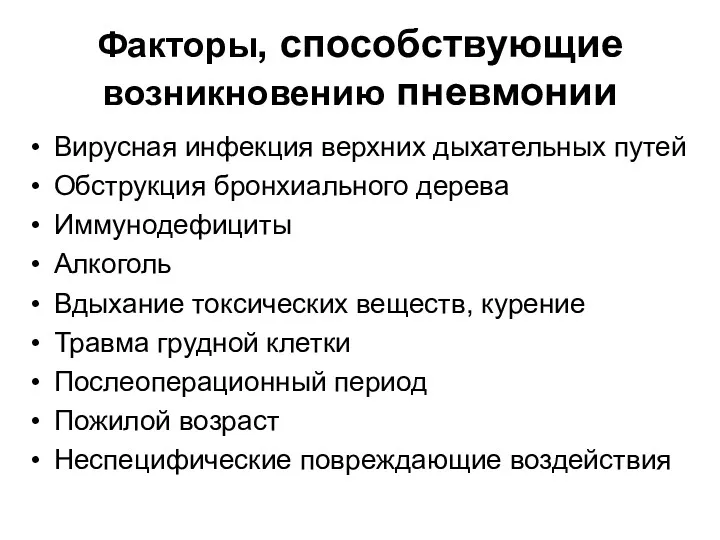 Факторы, способствующие возникновению пневмонии

• Вирусная инфекция верхних дыхательных путей
• Обструкция бронхиального дерева
• Иммунодефициты
• Алкоголь
• Вдыхание токсических веществ, курение
• Травма грудной клетки
• Послеоперационный период
• Пожилой возраст
• Неспецифические повреждающие воздействия